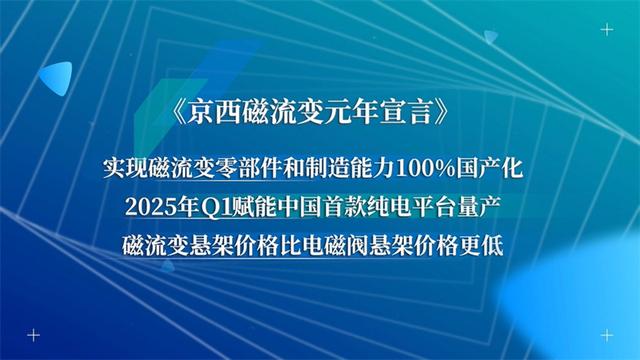 《京西磁流变元年宣言》

实现磁流变零部件和制造能力100%国产化

2025年Q1赋能中国首款纯电平台量产

磁流变悬架价格比电磁阀悬架价格更低